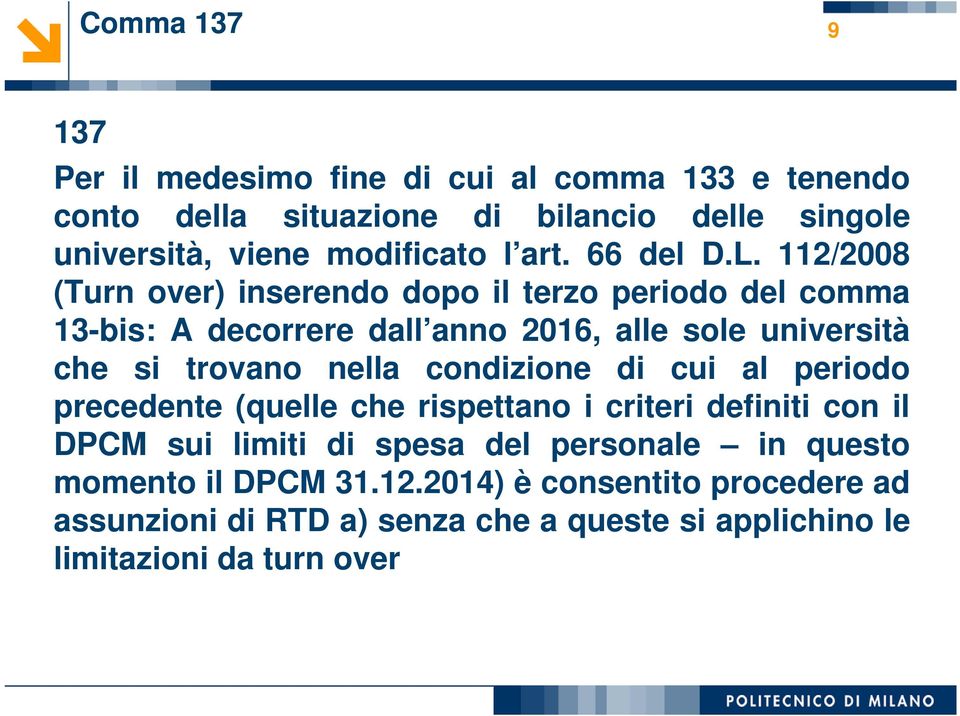 Comma 137

9

137

Per il medesimo fine di cui al comma 133 e tenendo conto della situazione di bilancio delle singole università, viene modificato l’art. 66 del D.L. 112/2008 (Turn over) inserendo dopo il terzo periodo del comma 13-bis: A decorrere dall’anno 2016, alle sole università che si trovano nella condizione di cui al periodo precedente (quelle che rispettano i criteri definiti con il DPCM sui limiti di spesa del personale – in questo momento il DPCM 31.12.2014) è consentito procedere ad assunzioni di RTD a) senza che a queste si applichino le limitazioni da turn over

POLITECNICO DI MILANO